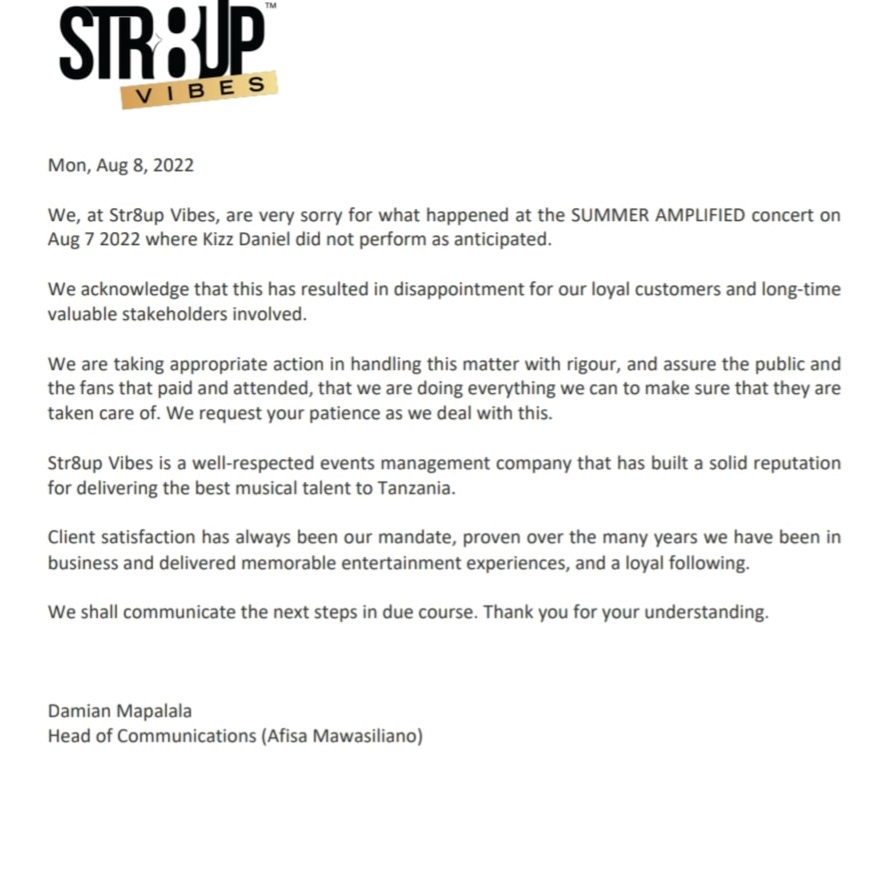 STR8UP™
VIBES

Mon, Aug 8, 2022

We, at Str8up Vibes, are very sorry for what happened at the SUMMER AMPLIFIED concert on Aug 7 2022 where Kizz Daniel did not perform as anticipated.

We acknowledge that this has resulted in disappointment for our loyal customers and long-time valuable stakeholders involved.

We are taking appropriate action in handling this matter with rigour, and assure the public and the fans that paid and attended, that we are doing everything we can to make sure that they are taken care of. We request your patience as we deal with this.

Str8up Vibes is a well-respected events management company that has built a solid reputation for delivering the best musical talent to Tanzania.

Client satisfaction has always been our mandate, proven over the many years we have been in business and delivered memorable entertainment experiences, and a loyal following.

We shall communicate the next steps in due course. Thank you for your understanding.

Damian Mapalala
Head of Communications (Afisa Mawasiliano)